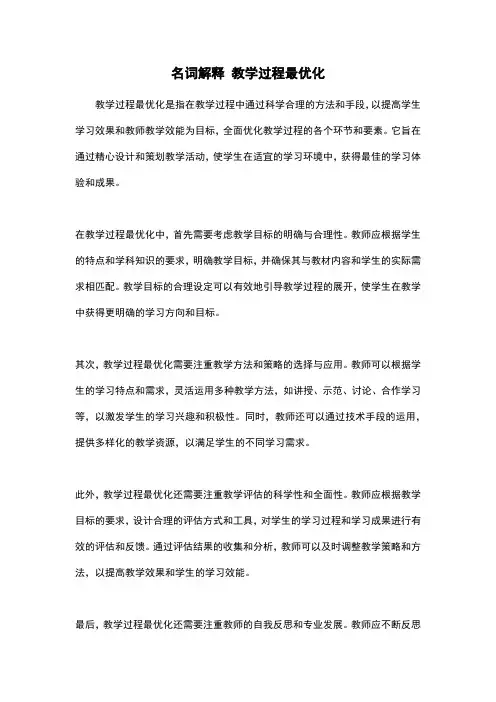 名词解释 教学过程最优化

教学过程最优化是指在教学过程中通过科学合理的方法和手段，以提高学生学习效果和教师教学效能为目标，全面优化教学过程的各个环节和要素。它旨在通过精心设计和策划教学活动，使学生在适宜的学习环境中，获得最佳的学习体验和成果。

在教学过程最优化中，首先需要考虑教学目标的明确与合理性。教师应根据学生的特点和学科知识的要求，明确教学目标，并确保其与教材内容和学生的实际需求相匹配。教学目标的合理设定可以有效地引导教学过程的展开，使学生在教学中获得更明确的学习方向和目标。

其次，教学过程最优化需要注重教学方法和策略的选择与应用。教师可以根据学生的学习特点和需求，灵活运用多种教学方法，如讲授、示范、讨论、合作学习等，以激发学生的学习兴趣和积极性。同时，教师还可以通过技术手段的运用，提供多样化的教学资源，以满足学生的不同学习需求。

此外，教学过程最优化还需要注重教学评估的科学性和全面性。教师应根据教学目标的要求，设计合理的评估方式和工具，对学生的学习过程和学习成果进行有效的评估和反馈。通过评估结果的收集和分析，教师可以及时调整教学策略和方法，以提高教学效果和学生的学习效能。

最后，教学过程最优化还需要注重教师的自我反思和专业发展。教师应不断反思